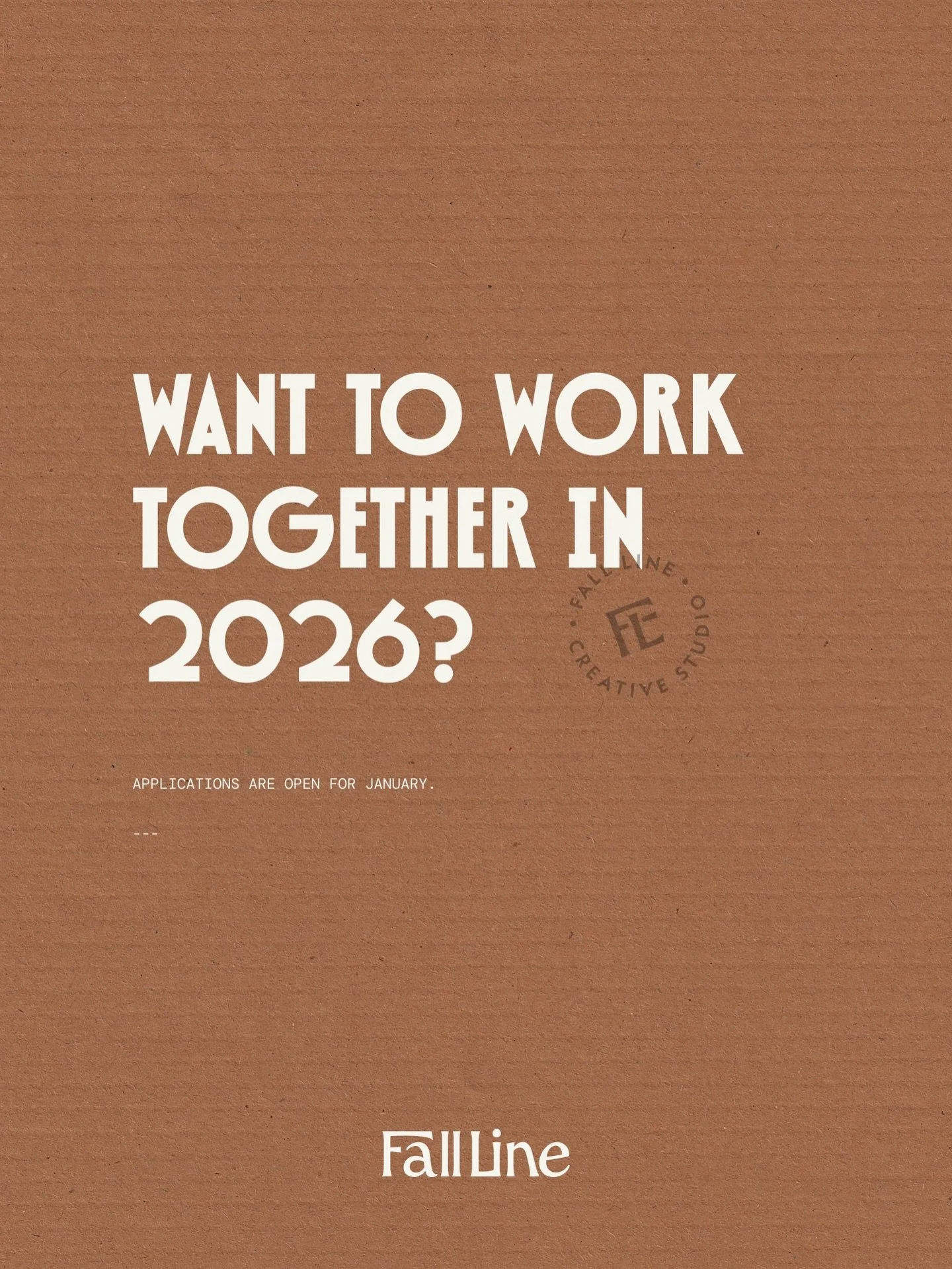 WANT TO WORK TOGETHER IN 2026?

FALL LINE • CREATIVE STUDIO •
FL

APPLICATIONS ARE OPEN FOR JANUARY.

---

Fall Line